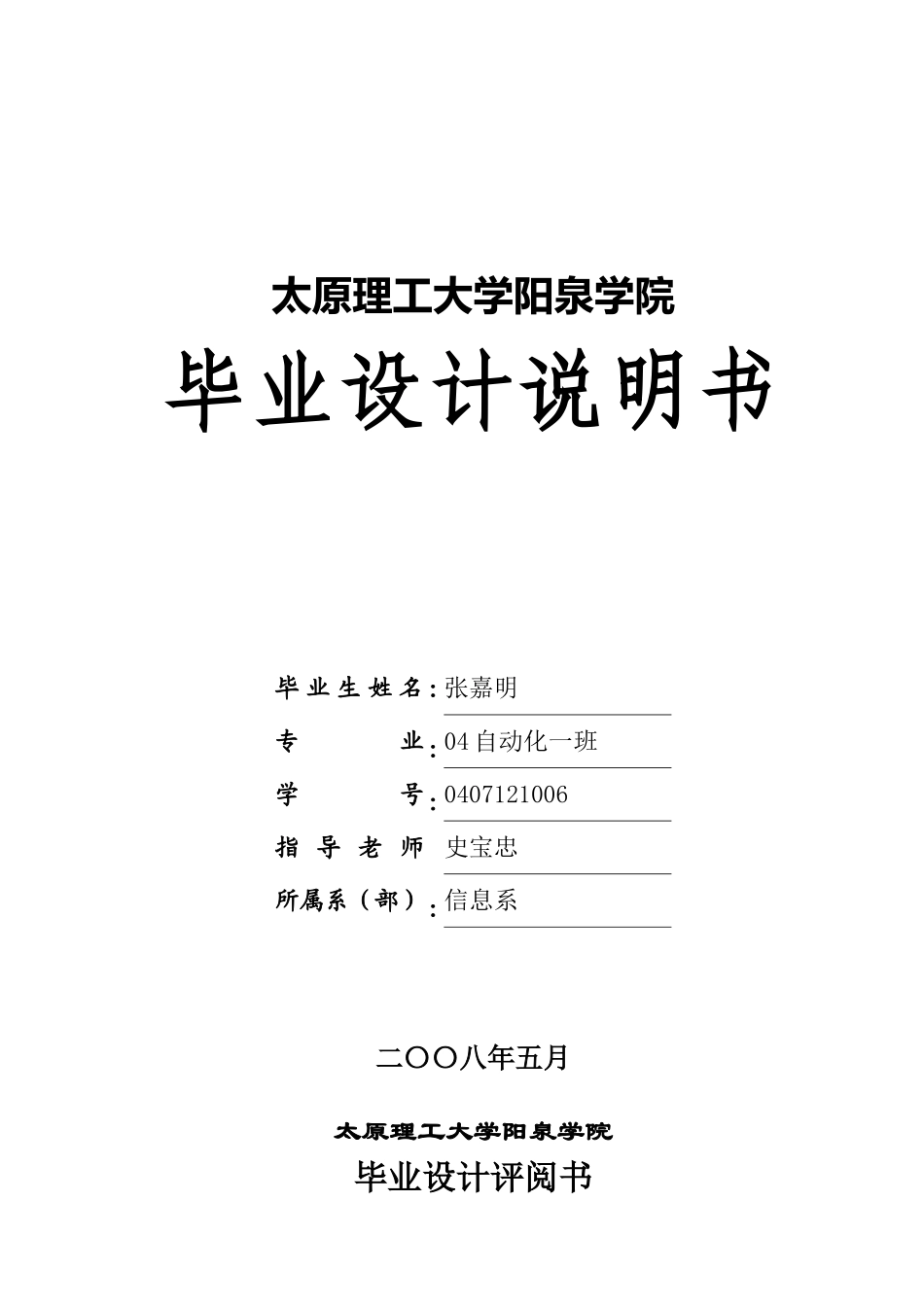 太原理工大学阳泉学院

毕业设计说明书

毕业生姓名：张嘉明

专　　业：04自动化一班

学　　号：0407121006

指导老师　史宝忠

所属系（部）：信息系

二〇〇八年五月

太原理工大学阳泉学院

毕业设计评阅书